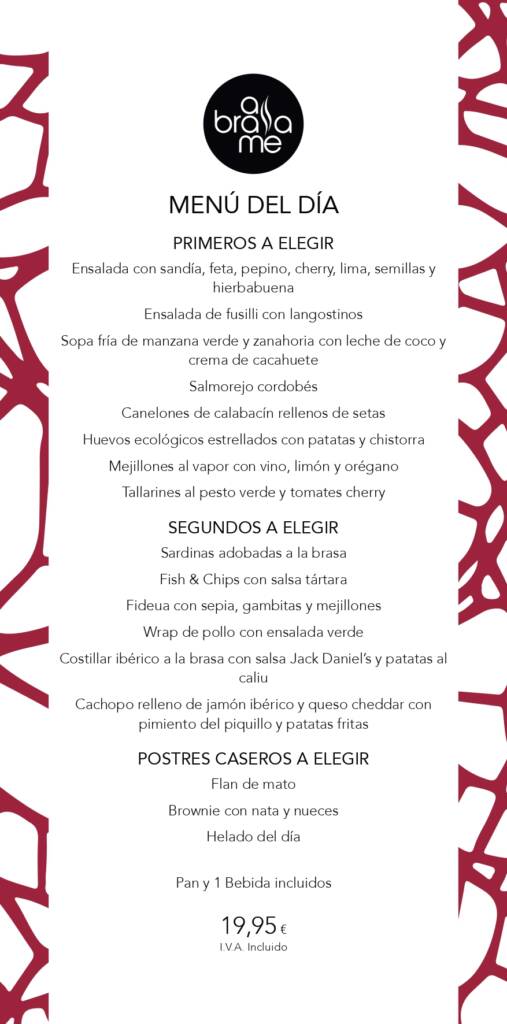 a brasa me

MENÚ DEL DÍA

PRIMEROS A ELEGIR

Ensalada con sandía, feta, pepino, cherry, lima, semillas y hierbabuena

Ensalada de fusilli con langostinos

Sopa fría de manzana verde y zanahoria con leche de coco y crema de cacahuete

Salmorejo cordobés

Canelones de calabacín rellenos de setas

Huevos ecológicos estrellados con patatas y chistorra

Mejillones al vapor con vino, limón y orégano

Tallarines al pesto verde y tomates cherry

SEGUNDOS A ELEGIR

Sardinas adobadas a la brasa

Fish & Chips con salsa tártara

Fideua con sepia, gambitas y mejillones

Wrap de pollo con ensalada verde

Costillar ibérico a la brasa con salsa Jack Daniel's y patatas al caliu

Cachopo relleno de jamón ibérico y queso cheddar con pimiento del piquillo y patatas fritas

POSTRES CASEROS A ELEGIR

Flan de mato

Brownie con nata y nueces

Helado del día

Pan y 1 Bebida incluidos

19,95 €
I.V.A. Incluido